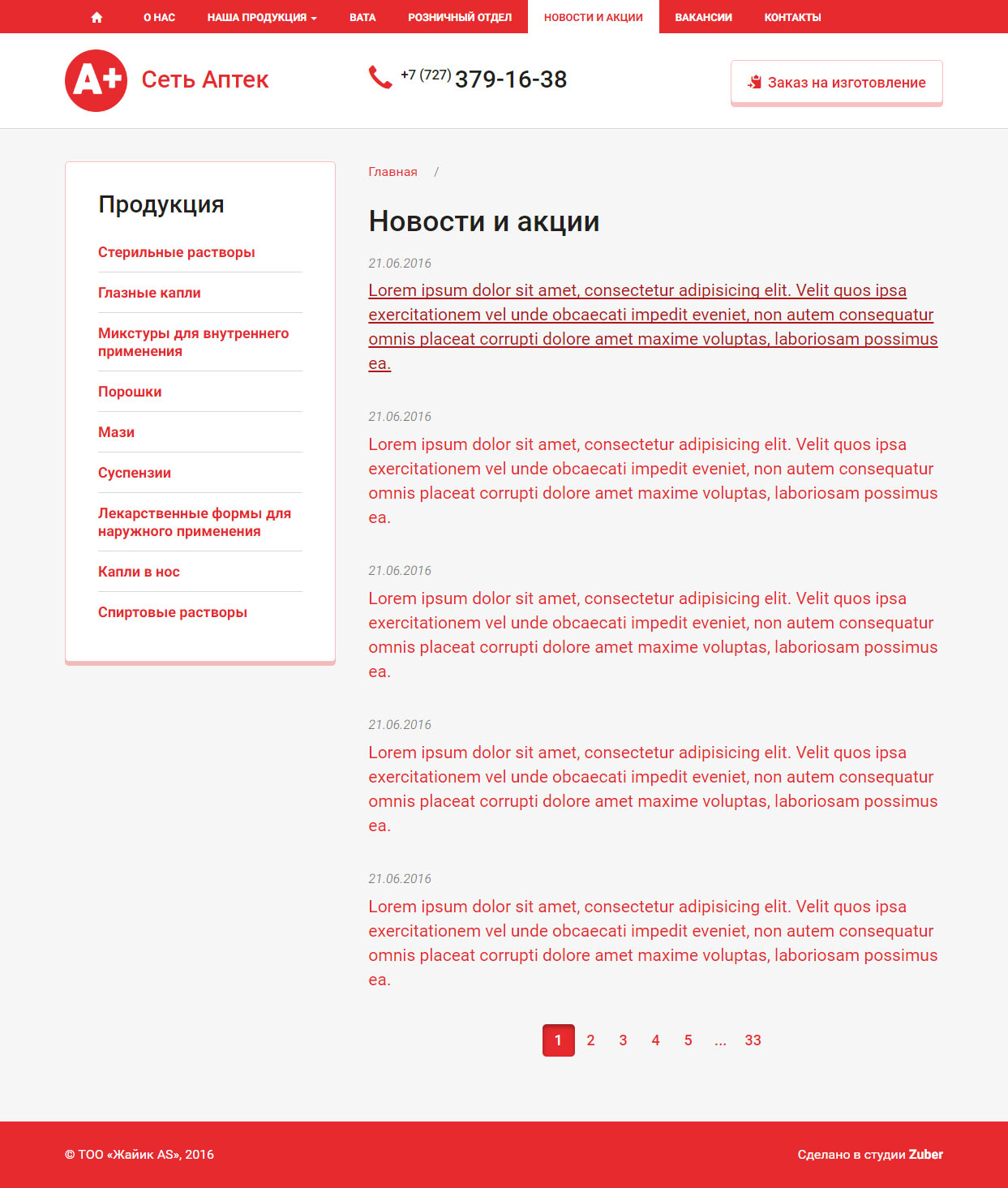 О НАС НАША ПРОДУКЦИЯ ВАТА РОЗНИЧНЫЙ ОТДЕЛ НОВОСТИ И АКЦИИ ВАКАНСИИ КОНТАКТЫ

A+ Сеть Аптек

+7 (727) 379-16-38

Заказ на изготовление

Продукция

Стерильные растворы

Глазные капли

Микстуры для внутреннего применения

Порошки

Мази

Суспензии

Лекарственные формы для наружного применения

Капли в нос

Спиртовые растворы

Главная /

Новости и акции

21.06.2016

Lorem ipsum dolor sit amet, consectetur adipisicing elit. Velit quos ipsa exercitationem vel unde obcaecati impedit eveniet, non autem consequatur omnis placeat corrupti dolore amet maxime voluptas, laboriosam possimus ea.

21.06.2016

Lorem ipsum dolor sit amet, consectetur adipisicing elit. Velit quos ipsa exercitationem vel unde obcaecati impedit eveniet, non autem consequatur omnis placeat corrupti dolore amet maxime voluptas, laboriosam possimus ea.

21.06.2016

Lorem ipsum dolor sit amet, consectetur adipisicing elit. Velit quos ipsa exercitationem vel unde obcaecati impedit eveniet, non autem consequatur omnis placeat corrupti dolore amet maxime voluptas, laboriosam possimus ea.

21.06.2016

Lorem ipsum dolor sit amet, consectetur adipisicing elit. Velit quos ipsa exercitationem vel unde obcaecati impedit eveniet, non autem consequatur omnis placeat corrupti dolore amet maxime voluptas, laboriosam possimus ea.

21.06.2016

Lorem ipsum dolor sit amet, consectetur adipisicing elit. Velit quos ipsa exercitationem vel unde obcaecati impedit eveniet, non autem consequatur omnis placeat corrupti dolore amet maxime voluptas, laboriosam possimus ea.

1 2 3 4 5 ... 33

© ТОО «Жайик AS», 2016

Сделано в студии Zuber